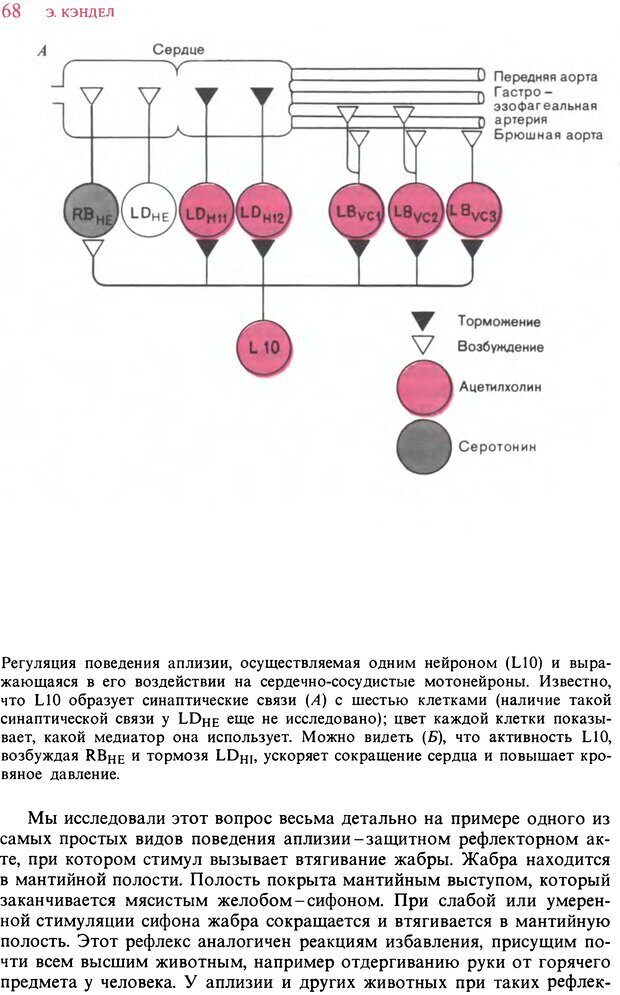 68 Э. КЭНДЕЛ

А

Сердце

Передняя аорта
Гастро-эзофагеальная артерия
Брюшная аорта

$RB_{HE}$ $LD_{HE}$ $LD_{H11}$ $LD_{H12}$ $LB_{VC1}$ $LB_{VC2}$ $LB_{VC3}$

L10

Торможение
Возбуждение
Ацетилхолин
Серотонин

Регуляция поведения аплизии, осуществляемая одним нейроном (L10) и выражающаяся в его воздействии на сердечно-сосудистые мотонейроны. Известно, что L10 образует синаптические связи (А) с шестью клетками (наличие такой синаптической связи у $LD_{HE}$ еще не исследовано); цвет каждой клетки показывает, какой медиатор она использует. Можно видеть (Б), что активность L10, возбуждая $RB_{HE}$ и тормозя $LD_{HI}$, ускоряет сокращение сердца и повышает кровяное давление.

Мы исследовали этот вопрос весьма детально на примере одного из самых простых видов поведения аплизии – защитном рефлекторном акте, при котором стимул вызывает втягивание жабры. Жабра находится в мантийной полости. Полость покрыта мантийным выступом, который заканчивается мясистым желобом – сифоном. При слабой или умеренной стимуляции сифона жабра сокращается и втягивается в мантийную полость. Этот рефлекс аналогичен реакциям избавления, присущим почти всем высшим животным, например отдергиванию руки от горячего предмета у человека. У аплизии и других животных при таких рефлек-